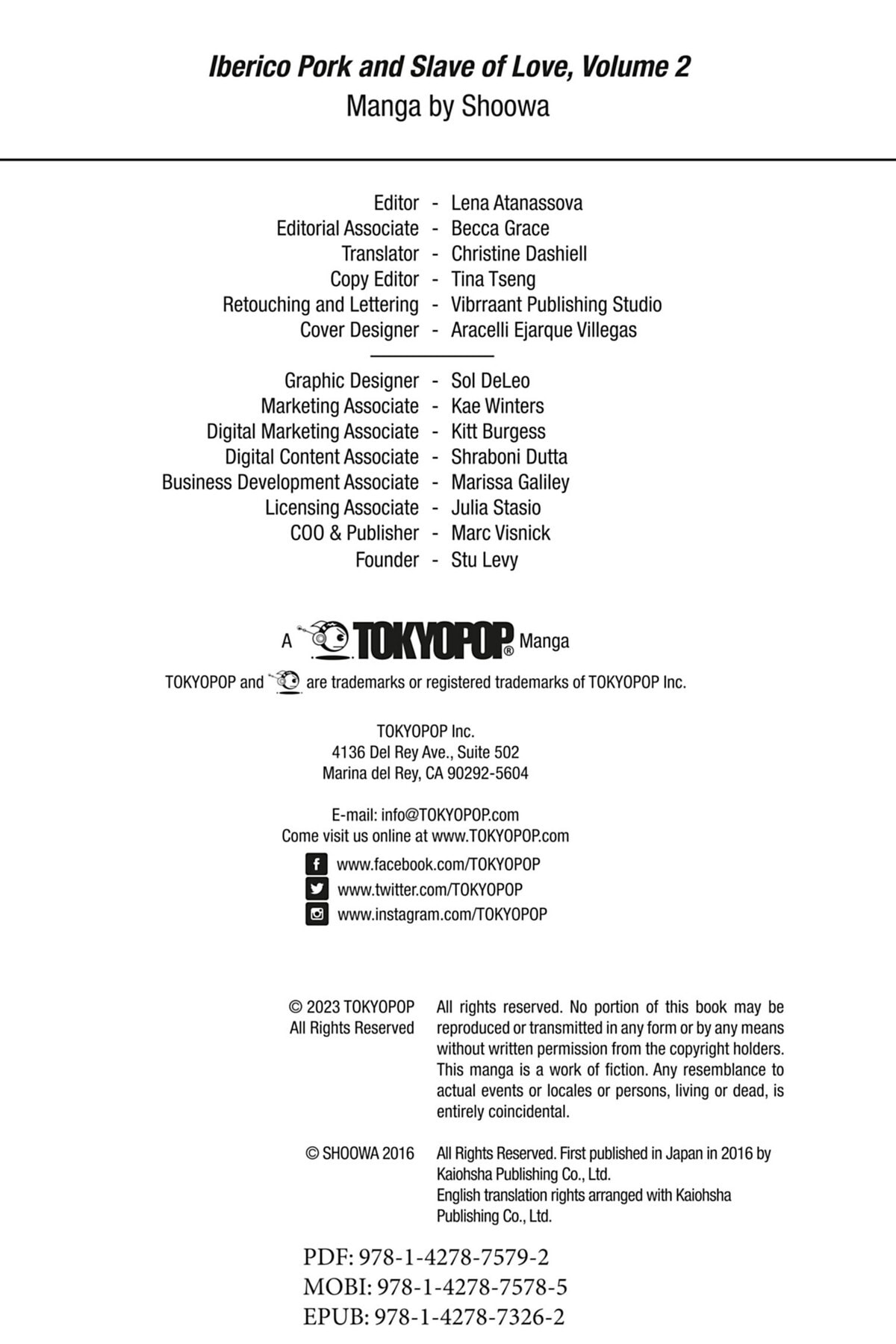 Iberico Pork and Slave of Love, Volume 2
Manga by Shoowa

Editor - Lena Atanassova
Editorial Associate - Becca Grace
Translator - Christine Dashiell
Copy Editor - Tina Tseng
Retouching and Lettering - Vibrraant Publishing Studio
Cover Designer - Aracelli Ejarque Villegas

Graphic Designer - Sol DeLeo
Marketing Associate - Kae Winters
Digital Marketing Associate - Kitt Burgess
Digital Content Associate - Shraboni Dutta
Business Development Associate - Marissa Galiley
Licensing Associate - Julia Stasio
COO & Publisher - Marc Visnick
Founder - Stu Levy

A TOKYOPOP® Manga

TOKYOPOP and are trademarks or registered trademarks of TOKYOPOP Inc.

TOKYOPOP Inc.
4136 Del Rey Ave., Suite 502
Marina del Rey, CA 90292-5604

E-mail: info@TOKYOPOP.com
Come visit us online at www.TOKYOPOP.com
www.facebook.com/TOKYOPOP
www.twitter.com/TOKYOPOP
www.instagram.com/TOKYOPOP

© 2023 TOKYOPOP
All Rights Reserved

All rights reserved. No portion of this book may be reproduced or transmitted in any form or by any means without written permission from the copyright holders. This manga is a work of fiction. Any resemblance to actual events or locales or persons, living or dead, is entirely coincidental.

© SHOOWA 2016

All Rights Reserved. First published in Japan in 2016 by Kaiohsha Publishing Co., Ltd.
English translation rights arranged with Kaiohsha Publishing Co., Ltd.

PDF: 978-1-4278-7579-2
MOBI: 978-1-4278-7578-5
EPUB: 978-1-4278-7326-2